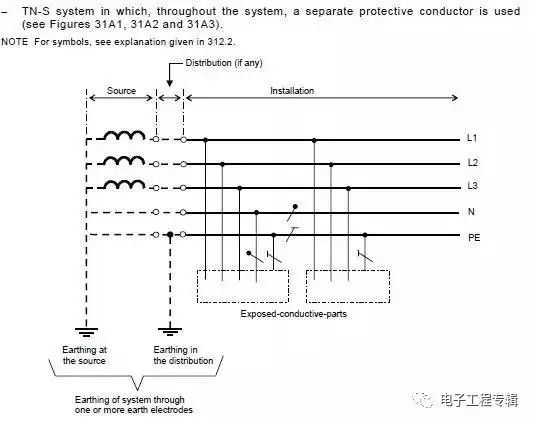 – TN-S system in which, throughout the system, a separate protective conductor is used (see Figures 31A1, 31A2 and 31A3).

NOTE For symbols, see explanation given in 312.2.

Distribution (if any)

Source

Installation

L1

L2

L3

N

PE

Exposed-conductive-parts

Earthing at the source

Earthing in the distribution

Earthing of system through one or more earth electrodes

电子工程专辑